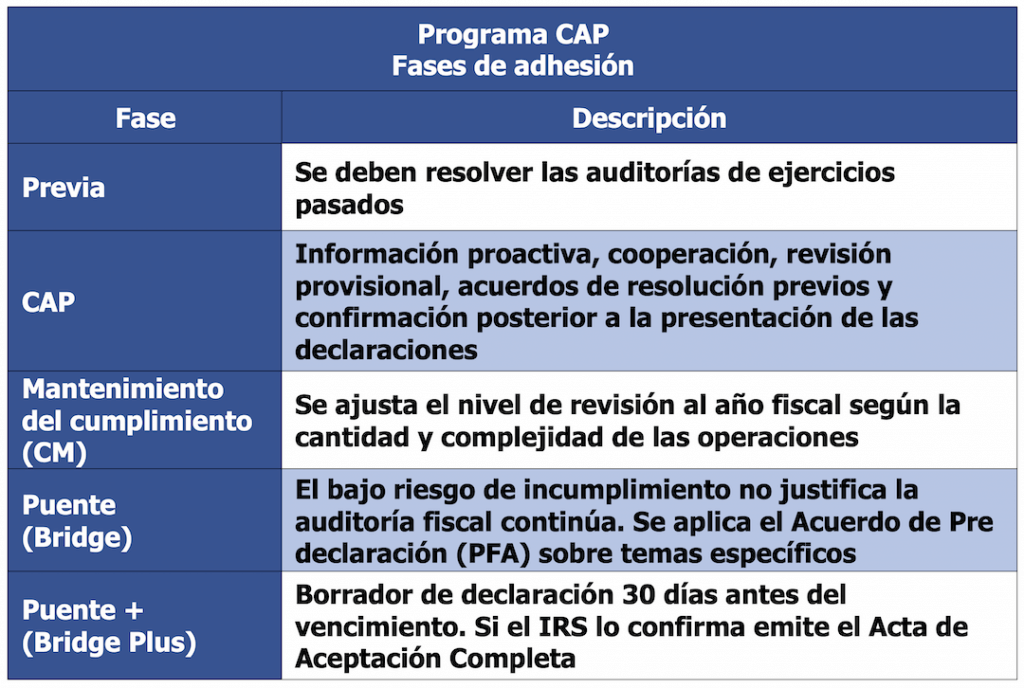 Programa CAP
Fases de adhesión

| Fase | Descripción |
|---|---|
| Previa | Se deben resolver las auditorías de ejercicios pasados |
| CAP | Información proactiva, cooperación, revisión provisional, acuerdos de resolución previos y confirmación posterior a la presentación de las declaraciones |
| Mantenimiento del cumplimiento (CM) | Se ajusta el nivel de revisión al año fiscal según la cantidad y complejidad de las operaciones |
| Puente (Bridge) | El bajo riesgo de incumplimiento no justifica la auditoría fiscal continúa. Se aplica el Acuerdo de Pre declaración (PFA) sobre temas específicos |
| Puente + (Bridge Plus) | Borrador de declaración 30 días antes del vencimiento. Si el IRS lo confirma emite el Acta de Aceptación Completa |